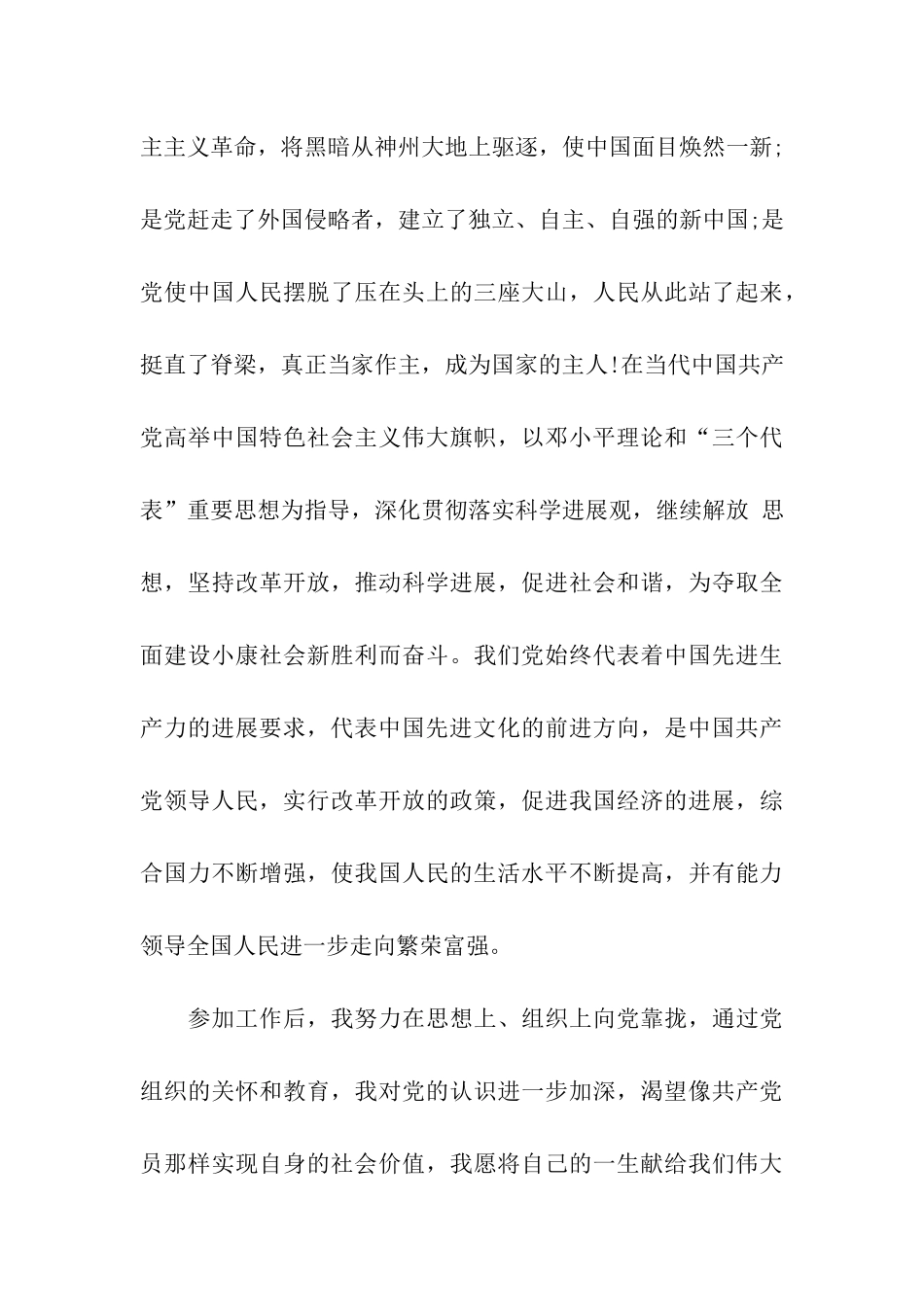 主主义革命，将黑暗从神州大地上驱逐，使中国面目焕然一新;是党赶走了外国侵略者，建立了独立、自主、自强的新中国;是党使中国人民摆脱了压在头上的三座大山，人民从此站了起来，挺直了脊梁，真正当家作主，成为国家的主人!在当代中国共产党高举中国特色社会主义伟大旗帜，以邓小平理论和“三个代表”重要思想为指导，深化贯彻落实科学进展观，继续解放 思想，坚持改革开放，推动科学进展，促进社会和谐，为夺取全面建设小康社会新胜利而奋斗。我们党始终代表着中国先进生产力的进展要求，代表中国先进文化的前进方向，是中国共产党领导人民，实行改革开放的政策，促进我国经济的进展，综合国力不断增强，使我国人民的生活水平不断提高，并有能力领导全国人民进一步走向繁荣富强。

参加工作后，我努力在思想上、组织上向党靠拢，通过党组织的关怀和教育，我对党的认识进一步加深，渴望像共产党员那样实现自身的社会价值，我愿将自己的一生献给我们伟大